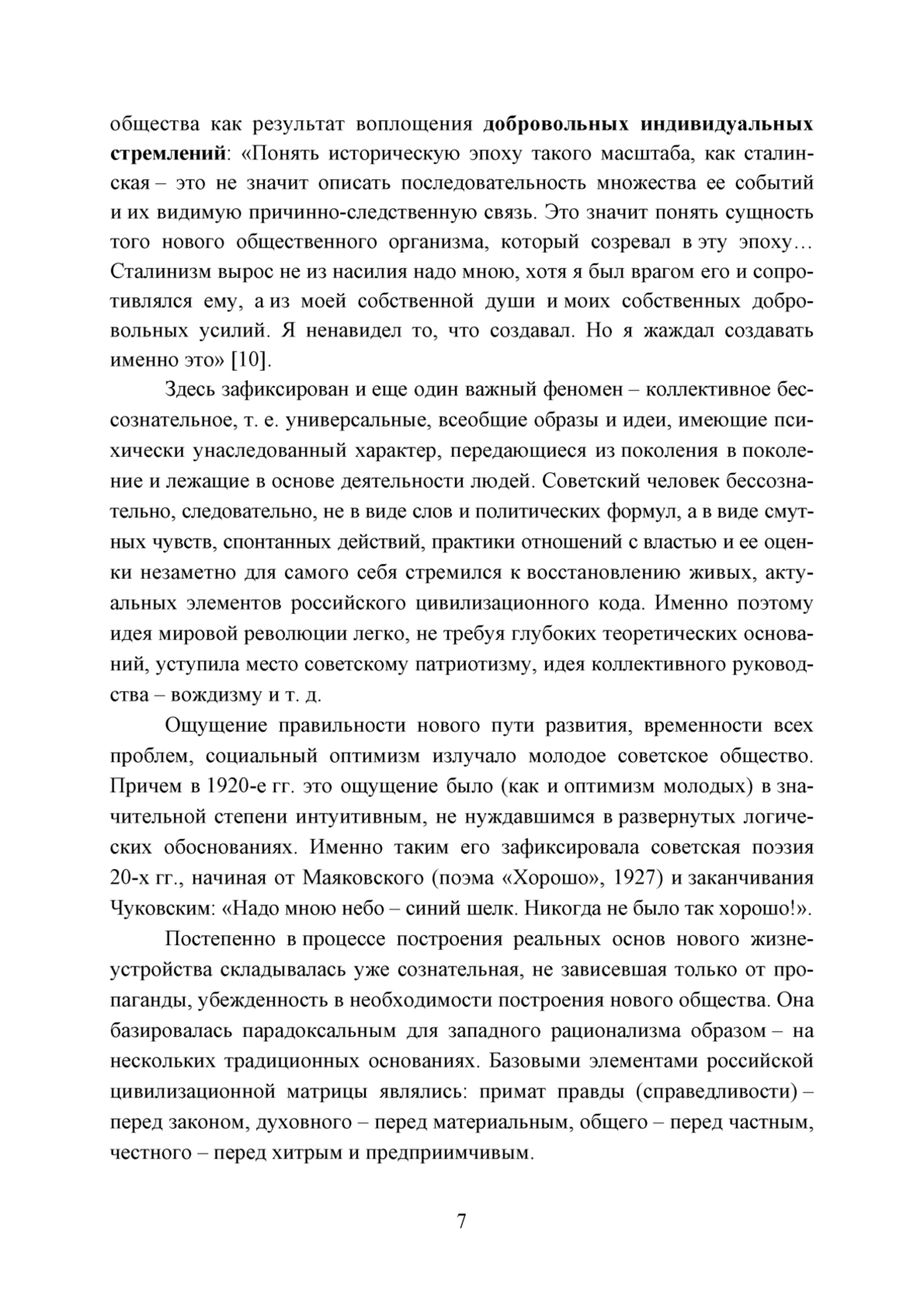 общества как результат воплощения добровольных индивидуальных стремлений: «Понять историческую эпоху такого масштаба, как сталинская – это не значит описать последовательность множества ее событий и их видимую причинно-следственную связь. Это значит понять сущность того нового общественного организма, который созревал в эту эпоху… Сталинизм вырос не из насилия надо мною, хотя я был врагом его и сопротивлялся ему, а из моей собственной души и моих собственных добровольных усилий. Я ненавидел то, что создавал. Но я жаждал создавать именно это» [10].

Здесь зафиксирован и еще один важный феномен – коллективное бессознательное, т. е. универсальные, всеобщие образы и идеи, имеющие психически унаследованный характер, передающиеся из поколения в поколение и лежащие в основе деятельности людей. Советский человек бессознательно, следовательно, не в виде слов и политических формул, а в виде смутных чувств, спонтанных действий, практики отношений с властью и ее оценки незаметно для самого себя стремился к восстановлению живых, актуальных элементов российского цивилизационного кода. Именно поэтому идея мировой революции легко, не требуя глубоких теоретических оснований, уступила место советскому патриотизму, идея коллективного руководства – вождизму и т. д.

Ощущение правильности нового пути развития, временности всех проблем, социальный оптимизм излучало молодое советское общество. Причем в 1920-е гг. это ощущение было (как и оптимизм молодых) в значительной степени интуитивным, не нуждавшимся в развернутых логических обоснованиях. Именно таким его зафиксировала советская поэзия 20-х гг., начиная от Маяковского (поэма «Хорошо», 1927) и заканчивания Чуковским: «Надо мною небо – синий шелк. Никогда не было так хорошо!».

Постепенно в процессе построения реальных основ нового жизнеустройства складывалась уже сознательная, не зависевшая только от пропаганды, убежденность в необходимости построения нового общества. Она базировалась парадоксальным для западного рационализма образом – на нескольких традиционных основаниях. Базовыми элементами российской цивилизационной матрицы являлись: примат правды (справедливости) – перед законом, духовного – перед материальным, общего – перед частным, честного – перед хитрым и предприимчивым.

7